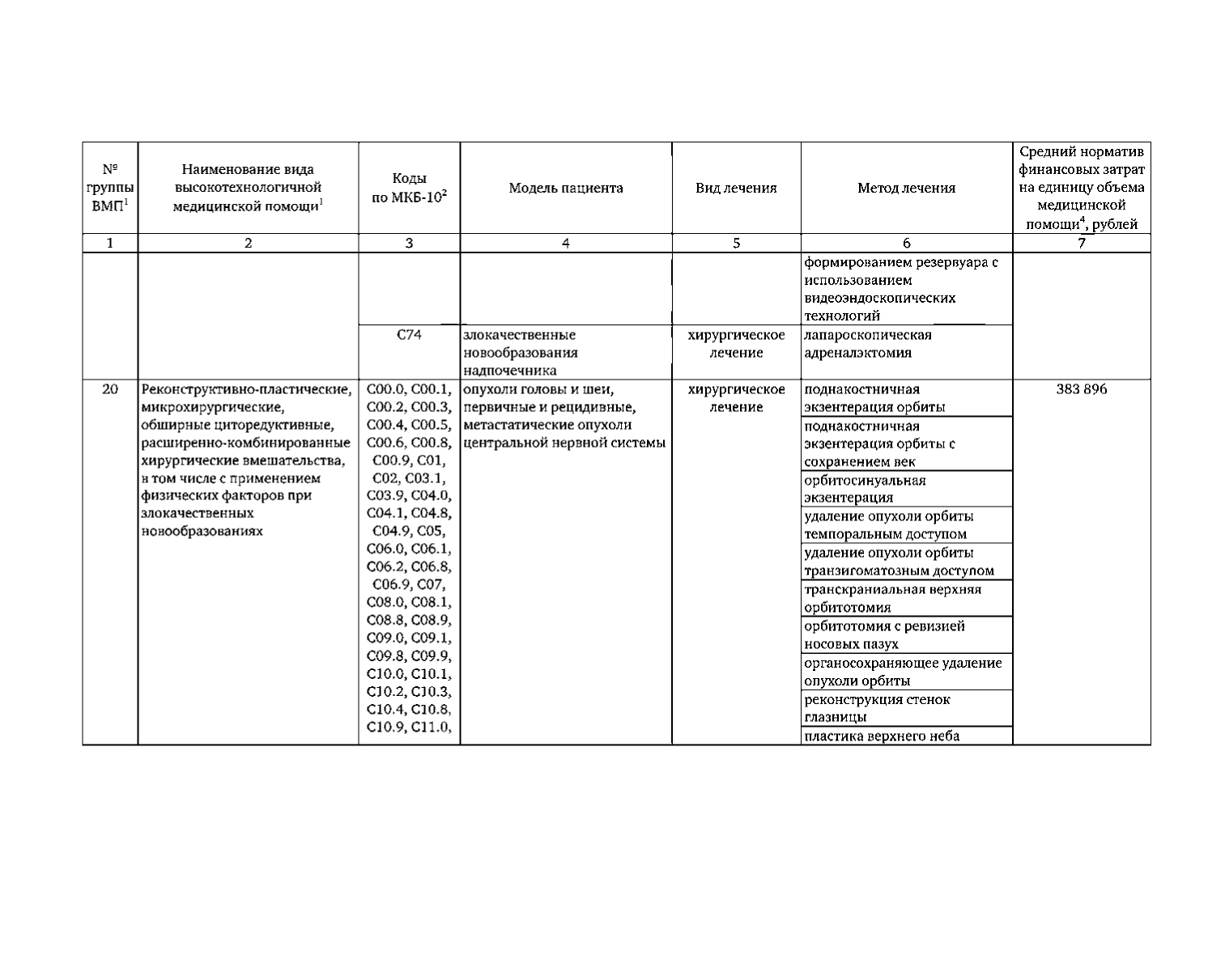 | № группы ВМП$^1$ | Наименование вида высокотехнологичной медицинской помощи$^1$ | Коды по МКБ-10$^2$ | Модель пациента | Вид лечения | Метод лечения | Средний норматив финансовых затрат на единицу объема медицинской помощи$^4$, рублей |
|---|---|---|---|---|---|---|
| 1 | 2 | 3 | 4 | 5 | 6 | 7 |
| | | | | | формированием резервуара с использованием видеоэндоскопических технологий | |
| | | C74 | злокачественные новообразования надпочечника | хирургическое лечение | лапароскопическая адреналэктомия | |
| 20 | Реконструктивно-пластические, микрохирургические, обширные циторедуктивные, расширенно-комбинированные хирургические вмешательства, в том числе с применением физических факторов при злокачественных новообразованиях | C00.0, C00.1, C00.2, C00.3, C00.4, C00.5, C00.6, C00.8, C00.9, C01, C02, C03.1, C03.9, C04.0, C04.1, C04.8, C04.9, C05, C06.0, C06.1, C06.2, C06.8, C06.9, C07, C08.0, C08.1, C08.8, C08.9, C09.0, C09.1, C09.8, C09.9, C10.0, C10.1, C10.2, C10.3, C10.4, C10.8, C10.9, C11.0, | опухоли головы и шеи, первичные и рецидивные, метастатические опухоли центральной нервной системы | хирургическое лечение | поднакостничная экзентерация орбиты | 383 896 |
| | | | | | поднакостничная экзентерация орбиты с сохранением век | |
| | | | | | орбитосинуальная экзентерация | |
| | | | | | удаление опухоли орбиты темпоральным доступом | |
| | | | | | удаление опухоли орбиты транзигоматозным доступом | |
| | | | | | транскраниальная верхняя орбитотомия | |
| | | | | | орбитотомия с ревизией носовых пазух | |
| | | | | | органосохраняющее удаление опухоли орбиты | |
| | | | | | реконструкция стенок глазницы | |
| | | | | | пластика верхнего неба | |